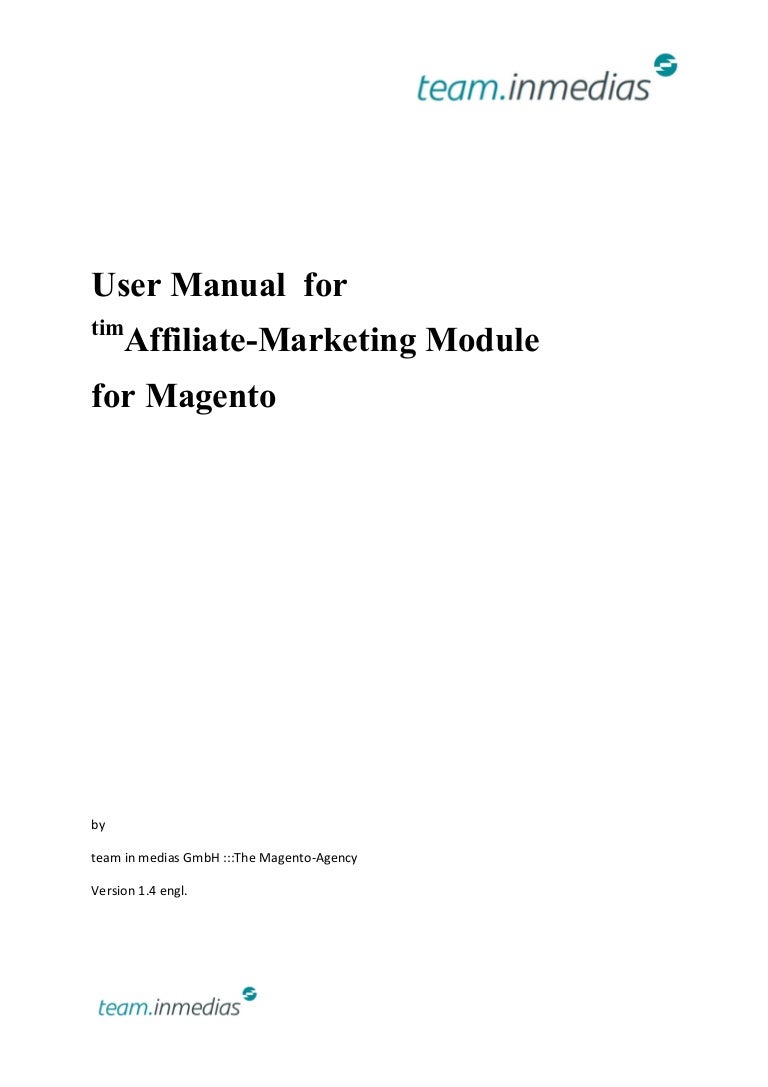 team.inmedias

User Manual for
$^{tim}$Affiliate-Marketing Module
for Magento

by

team in medias GmbH :::The Magento-Agency

Version 1.4 engl.

team.inmedias